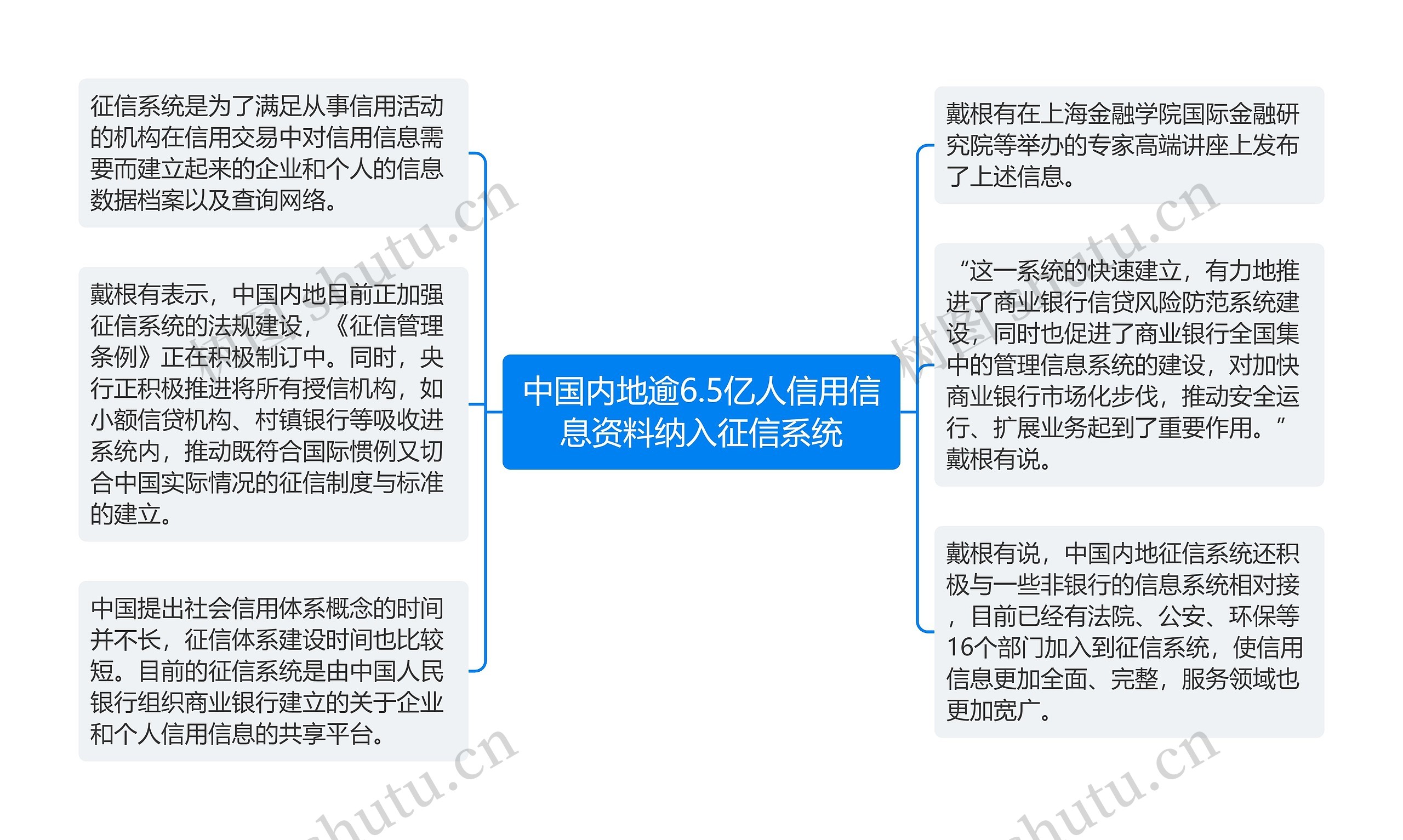 中国内地逾6.5亿人信用信息资料纳入征信系统

征信系统是为了满足从事信用活动的机构在信用交易中对信用信息需要而建立起来的企业和个人的信息数据档案以及查询网络。

戴根有表示，中国内地目前正加强征信系统的法规建设，《征信管理条例》正在积极制订中。同时，央行正积极推进将所有授信机构，如小额信贷机构、村镇银行等吸收进系统内，推动既符合国际惯例又切合中国实际情况的征信制度与标准的建立。

中国提出社会信用体系概念的时间并不长，征信体系建设时间也比较短。目前的征信系统是由中国人民银行组织商业银行建立的关于企业和个人信用信息的共享平台。

戴根有在上海金融学院国际金融研究院等举办的专家高端讲座上发布了上述信息。

“这一系统的快速建立，有力地推进了商业银行信贷风险防范系统建设，同时也促进了商业银行全国集中的管理信息系统的建设，对加快商业银行市场化步伐，推动安全运行、扩展业务起到了重要作用。”戴根有说。

戴根有说，中国内地征信系统还积极与一些非银行的信息系统相对接，目前已经有法院、公安、环保等16个部门加入到征信系统，使信用信息更加全面、完整，服务领域也更加宽广。

树图 shutu.cn
树图 shutu.cn
shutu.cn
shutu.cn